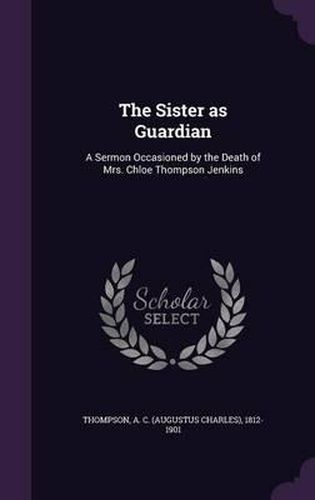 The Sister as Guardian

A Sermon Occasioned by the Death of Mrs. Chloe Thompson Jenkins

Scholar SELECT

THOMPSON, A. C. (AUGUSTUS CHARLES), 1812-1901